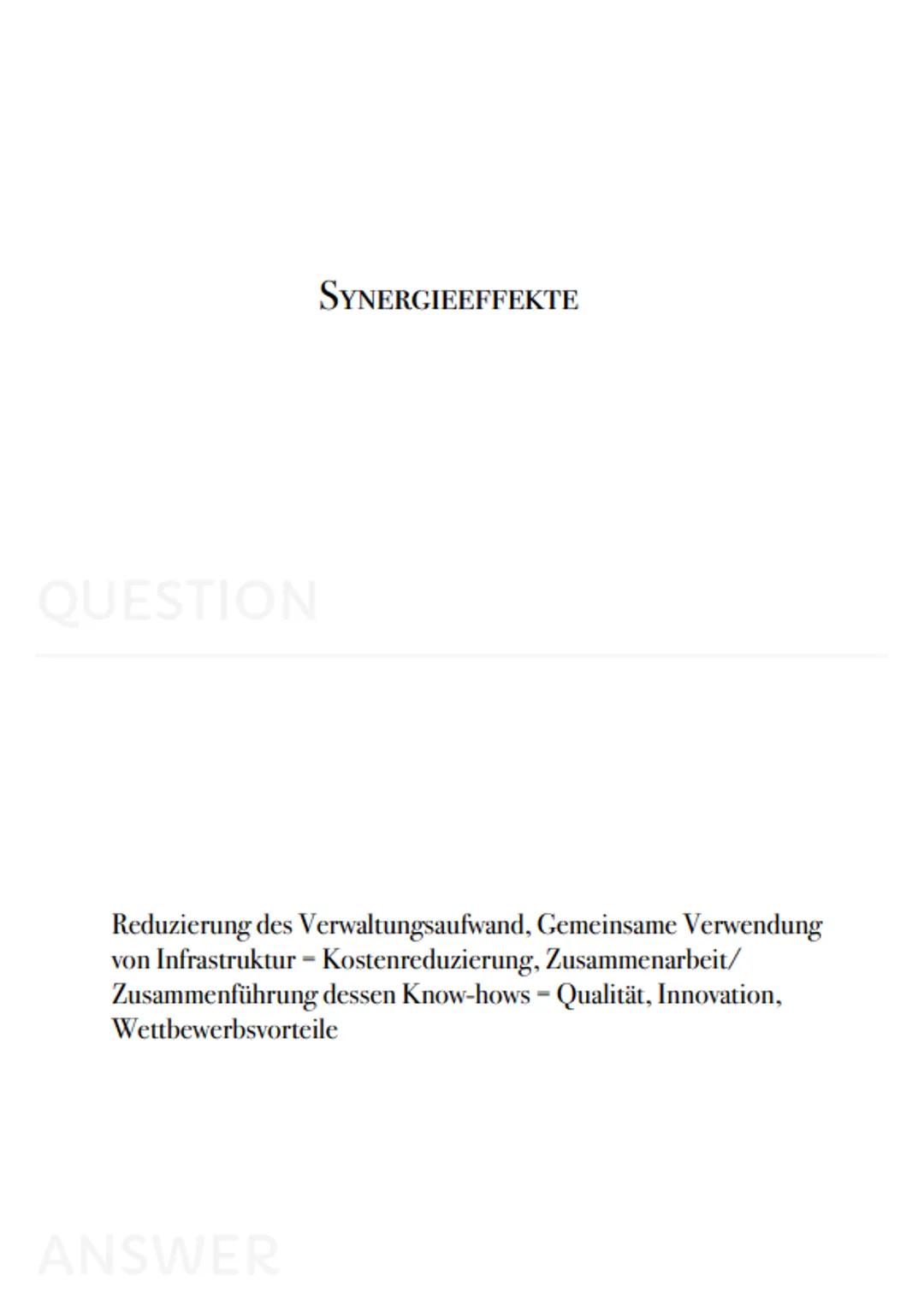 SYNERGIEEFFEKTE

QUESTION

Reduzierung des Verwaltungsaufwand, Gemeinsame Verwendung von Infrastruktur = Kostenreduzierung, Zusammenarbeit/ Zusammenführung dessen Know-hows = Qualität, Innovation, Wettbewerbsvorteile

ANSWER